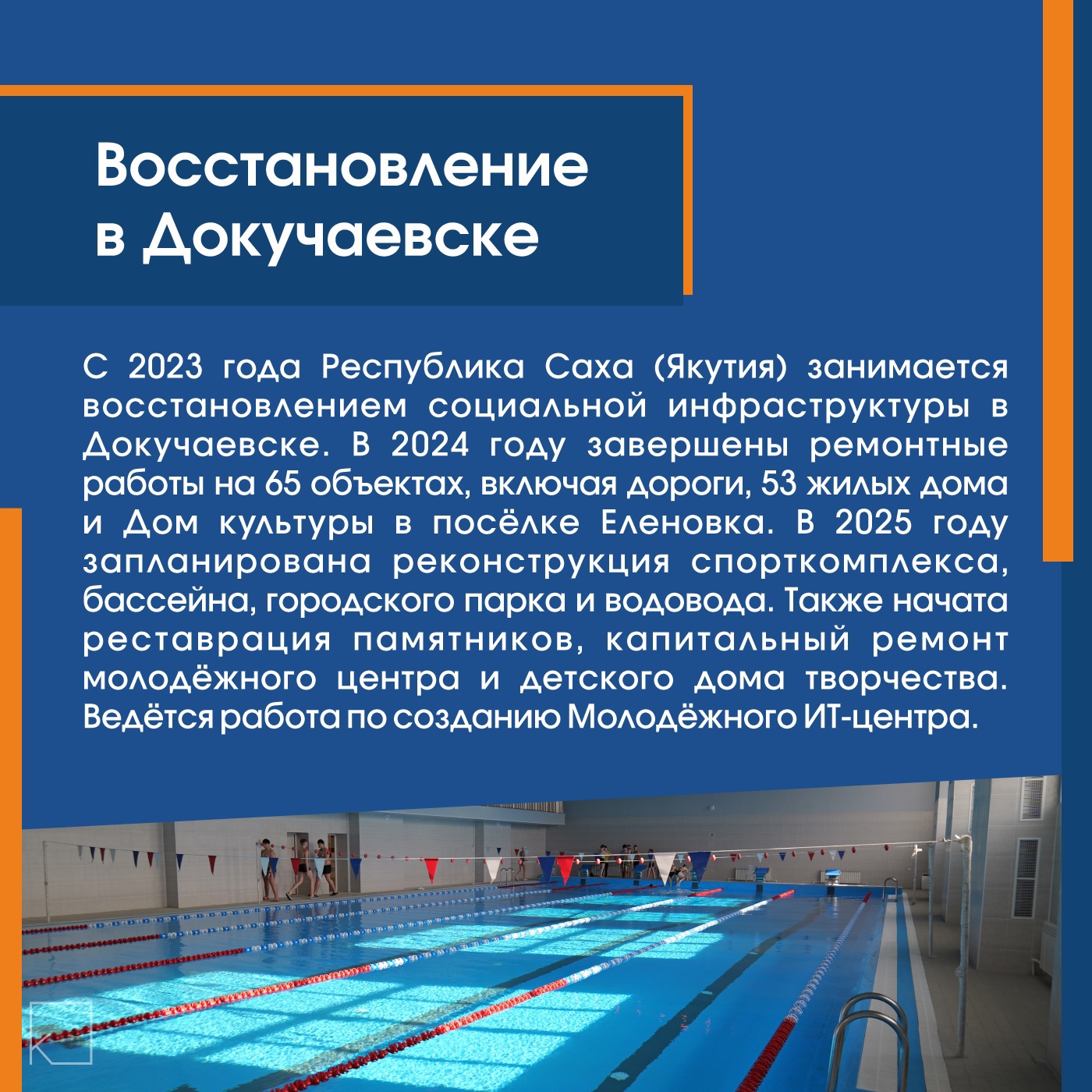 Восстановление в Докучаевске

С 2023 года Республика Саха (Якутия) занимается восстановлением социальной инфраструктуры в Докучаевске. В 2024 году завершены ремонтные работы на 65 объектах, включая дороги, 53 жилых дома и Дом культуры в посёлке Еленовка. В 2025 году запланирована реконструкция спорткомплекса, бассейна, городского парка и водовода. Также начата реставрация памятников, капитальный ремонт молодёжного центра и детского дома творчества. Ведётся работа по созданию Молодёжного ИТ-центра.